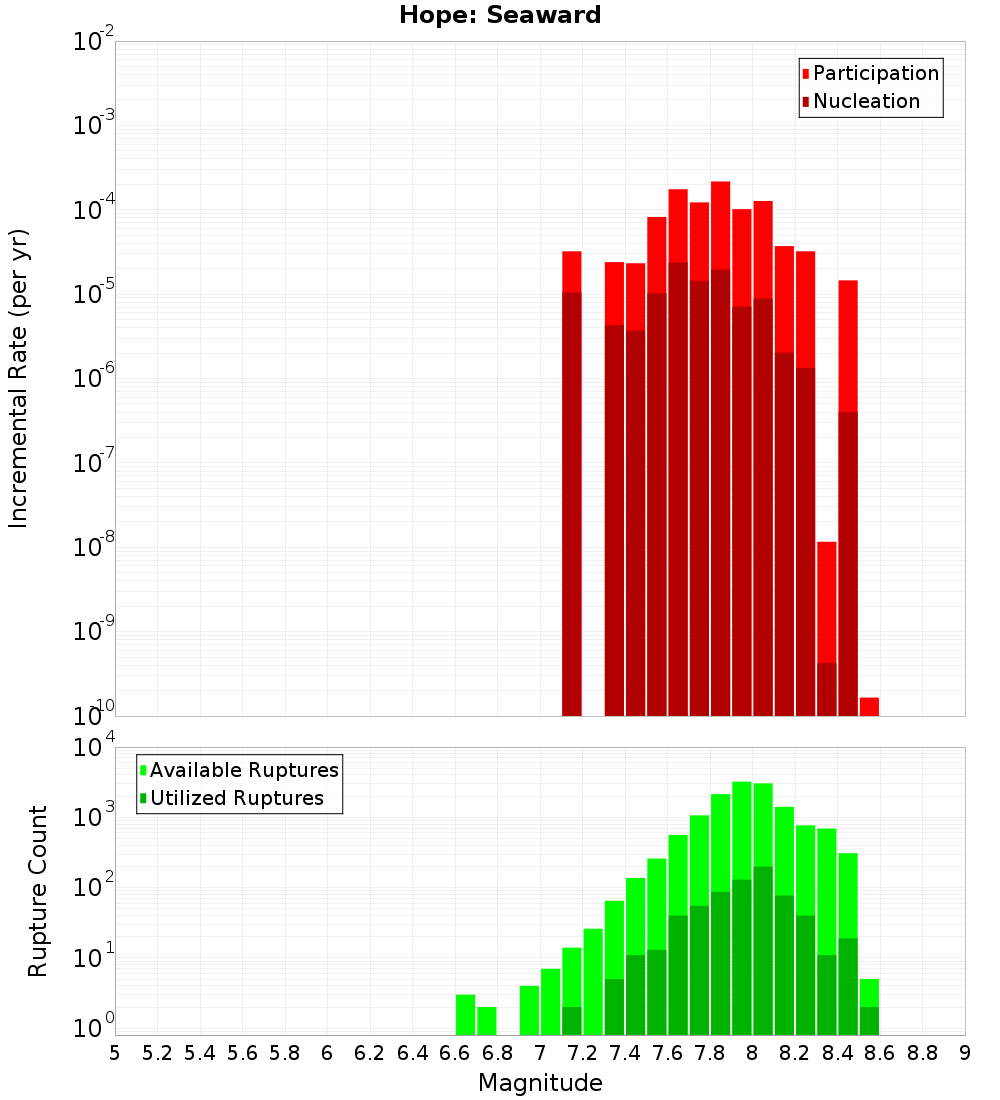 Hope: Seaward

Participation
Nucleation

Incremental Rate (per yr)

$10^{-2}$
$10^{-3}$
$10^{-4}$
$10^{-5}$
$10^{-6}$
$10^{-7}$
$10^{-8}$
$10^{-9}$
$10^{-10}$

Available Ruptures
Utilized Ruptures

Rupture Count

$10^{4}$
$10^{3}$
$10^{2}$
$10^{1}$
$10^{0}$

5 5.2 5.4 5.6 5.8 6 6.2 6.4 6.6 6.8 7 7.2 7.4 7.6 7.8 8 8.2 8.4 8.6 8.8 9

Magnitude